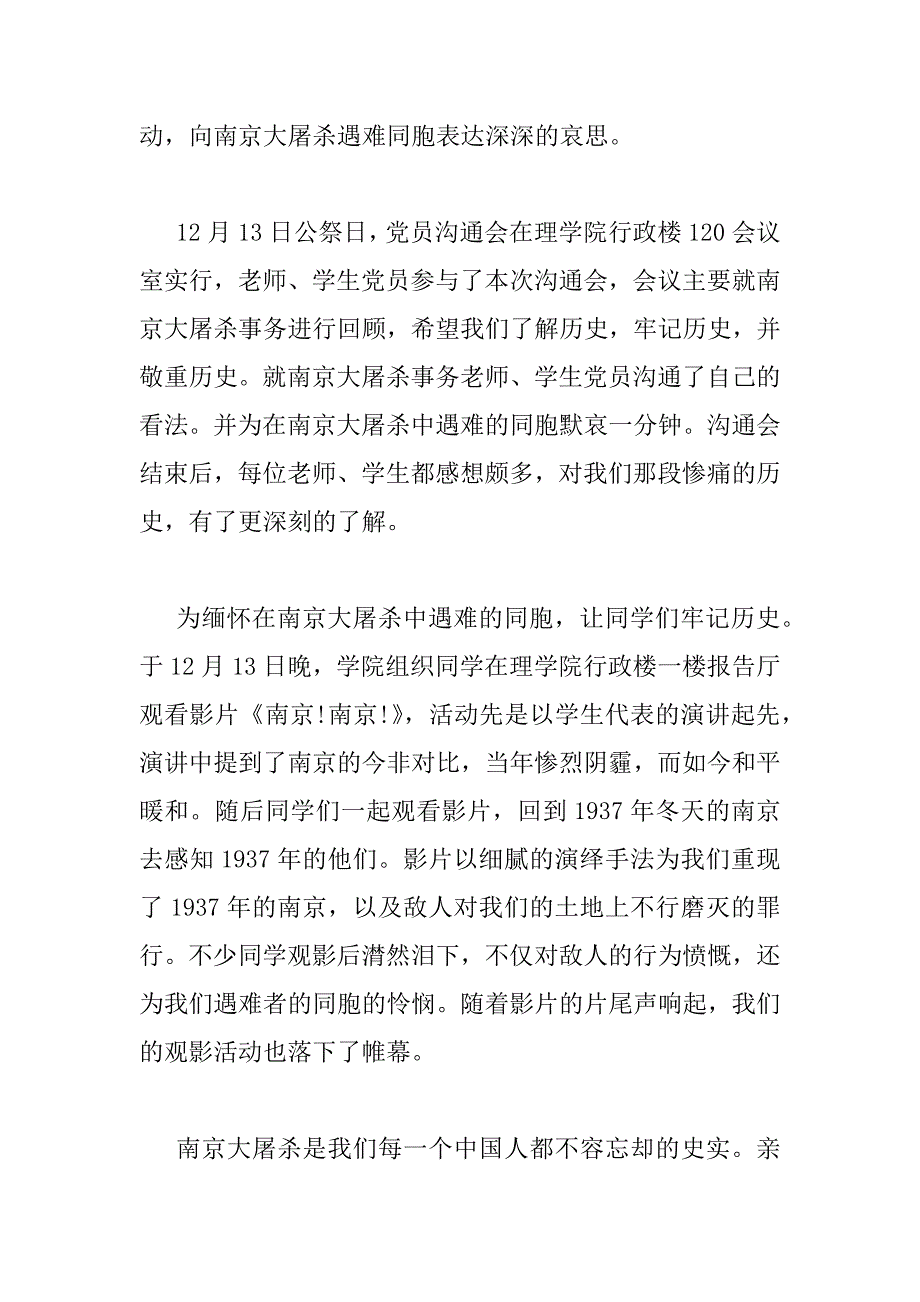 动，向南京大屠杀遇难同胞表达深深的哀思。

12 月 13 日公祭日，党员沟通会在理学院行政楼 120 会议室实行，老师、学生党员参与了本次沟通会，会议主要就南京大屠杀事务进行回顾，希望我们了解历史，牢记历史，并敬重历史。就南京大屠杀事务老师、学生党员沟通了自己的看法。并为在南京大屠杀中遇难的同胞默哀一分钟。沟通会结束后，每位老师、学生都感想颇多，对我们那段惨痛的历史，有了更深刻的了解。

为缅怀在南京大屠杀中遇难的同胞，让同学们牢记历史。于 12 月 13 日晚，学院组织同学在理学院行政楼一楼报告厅观看影片《南京!南京!》，活动先是以学生代表的演讲起先，演讲中提到了南京的今非对比，当年惨烈阴霾，而如今和平暖和。随后同学们一起观看影片，回到 1937 年冬天的南京去感知 1937 年的他们。影片以细腻的演绎手法为我们重现了 1937 年的南京，以及敌人对我们的土地上不行磨灭的罪行。不少同学观影后潸然泪下，不仅对敌人的行为愤慨，还为我们遇难者的同胞的怜悯。随着影片的片尾声响起，我们的观影活动也落下了帷幕。

南京大屠杀是我们每一个中国人都不容忘却的史实。亲